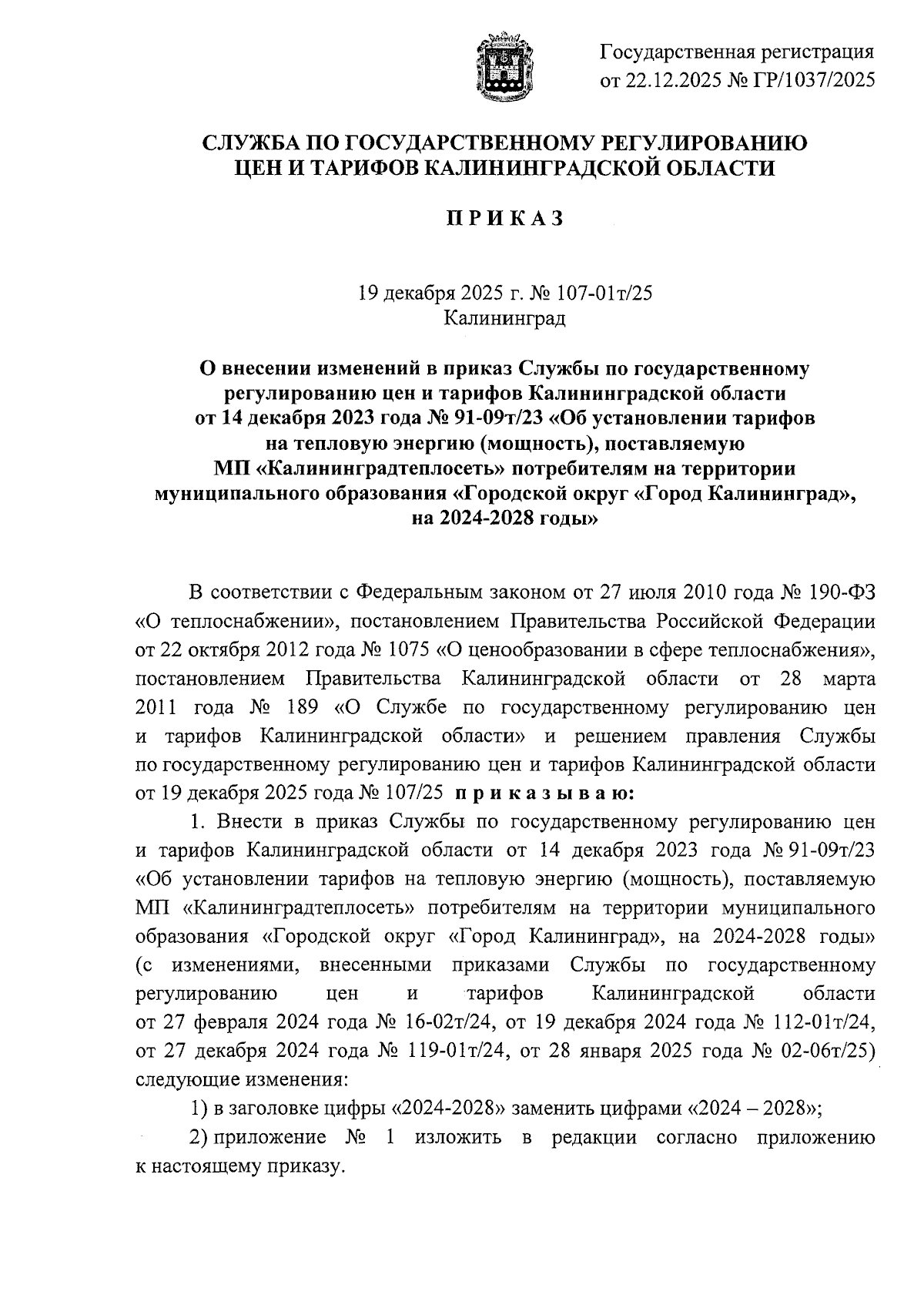 Государственная регистрация
от 22.12.2025 № ГР/1037/2025

СЛУЖБА ПО ГОСУДАРСТВЕННОМУ РЕГУЛИРОВАНИЮ
ЦЕН И ТАРИФОВ КАЛИНИНГРАДСКОЙ ОБЛАСТИ

П Р И К А З

19 декабря 2025 г. № 107-01т/25
Калининград

О внесении изменений в приказ Службы по государственному регулированию цен и тарифов Калининградской области от 14 декабря 2023 года № 91-09т/23 «Об установлении тарифов на тепловую энергию (мощность), поставляемую МП «Калининградтеплосеть» потребителям на территории муниципального образования «Городской округ «Город Калининград», на 2024-2028 годы»

В соответствии с Федеральным законом от 27 июля 2010 года № 190-ФЗ «О теплоснабжении», постановлением Правительства Российской Федерации от 22 октября 2012 года № 1075 «О ценообразовании в сфере теплоснабжения», постановлением Правительства Калининградской области от 28 марта 2011 года № 189 «О Службе по государственному регулированию цен и тарифов Калининградской области» и решением правления Службы по государственному регулированию цен и тарифов Калининградской области от 19 декабря 2025 года № 107/25 п р и к а з ы в а ю:

1. Внести в приказ Службы по государственному регулированию цен и тарифов Калининградской области от 14 декабря 2023 года № 91-09т/23 «Об установлении тарифов на тепловую энергию (мощность), поставляемую МП «Калининградтеплосеть» потребителям на территории муниципального образования «Городской округ «Город Калининград», на 2024-2028 годы» (с изменениями, внесенными приказами Службы по государственному регулированию цен и тарифов Калининградской области от 27 февраля 2024 года № 16-02т/24, от 19 декабря 2024 года № 112-01т/24, от 27 декабря 2024 года № 119-01т/24, от 28 января 2025 года № 02-06т/25) следующие изменения:

1) в заголовке цифры «2024-2028» заменить цифрами «2024 – 2028»;

2) приложение № 1 изложить в редакции согласно приложению к настоящему приказу.